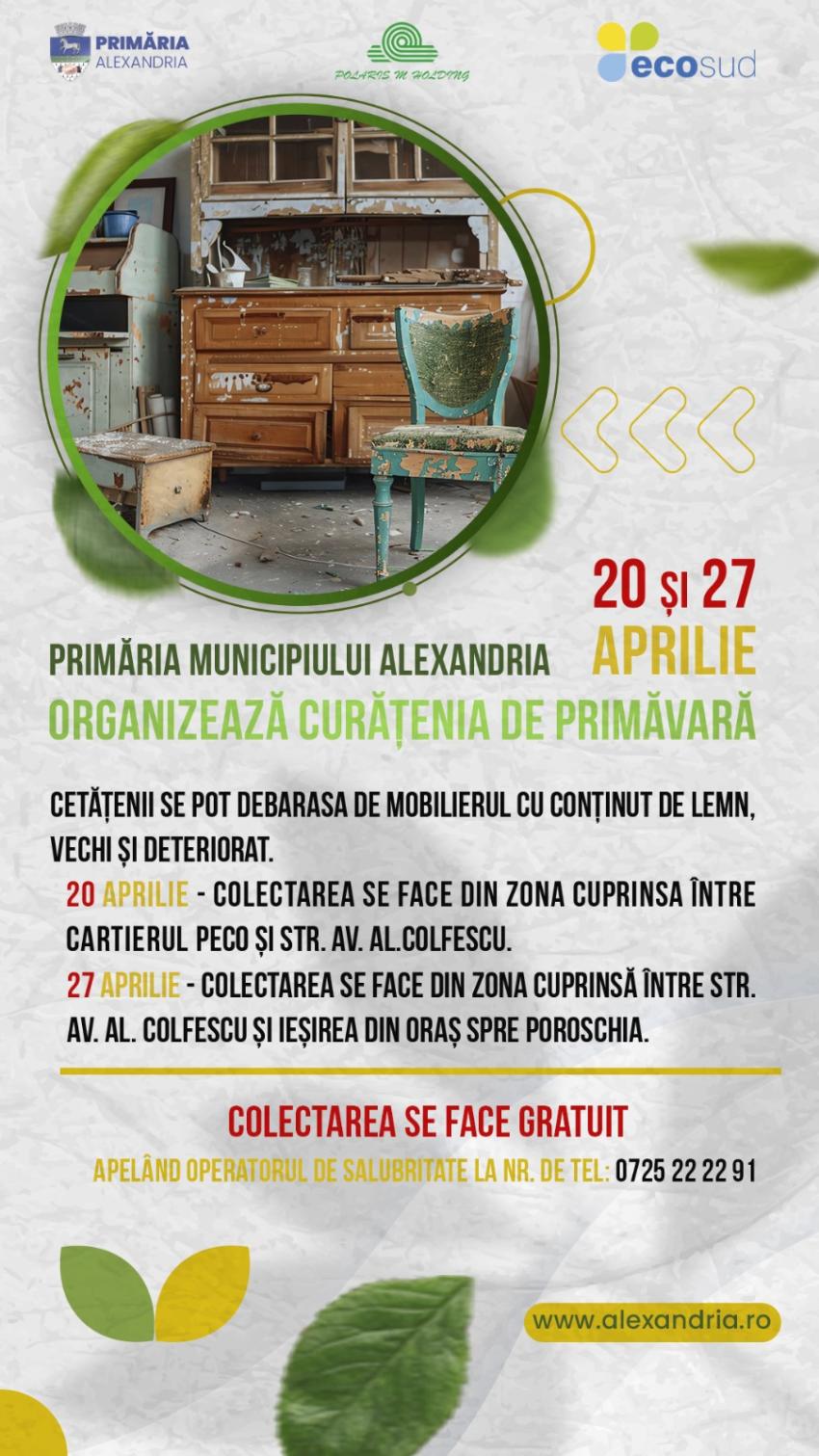 PRIMĂRIA ALEXANDRIA

POLARIS M HOLDING

ecosud

20 ȘI 27 APRILIE

PRIMĂRIA MUNICIPIULUI ALEXANDRIA
ORGANIZEAZĂ CURĂȚENIA DE PRIMĂVARĂ

CETĂȚENII SE POT DEBARASA DE MOBILIERUL CU CONȚINUT DE LEMN, VECHI ȘI DETERIORAT.

20 APRILIE - COLECTAREA SE FACE DIN ZONA CUPRINSA ÎNTRE CARTIERUL PECO ȘI STR. AV. AL.COLFESCU.

27 APRILIE - COLECTAREA SE FACE DIN ZONA CUPRINSĂ ÎNTRE STR. AV. AL. COLFESCU ȘI IEȘIREA DIN ORAȘ SPRE POROSCHIA.

COLECTAREA SE FACE GRATUIT

APELÂND OPERATORUL DE SALUBRITATE LA NR. DE TEL: 0725 22 22 91

www.alexandria.ro